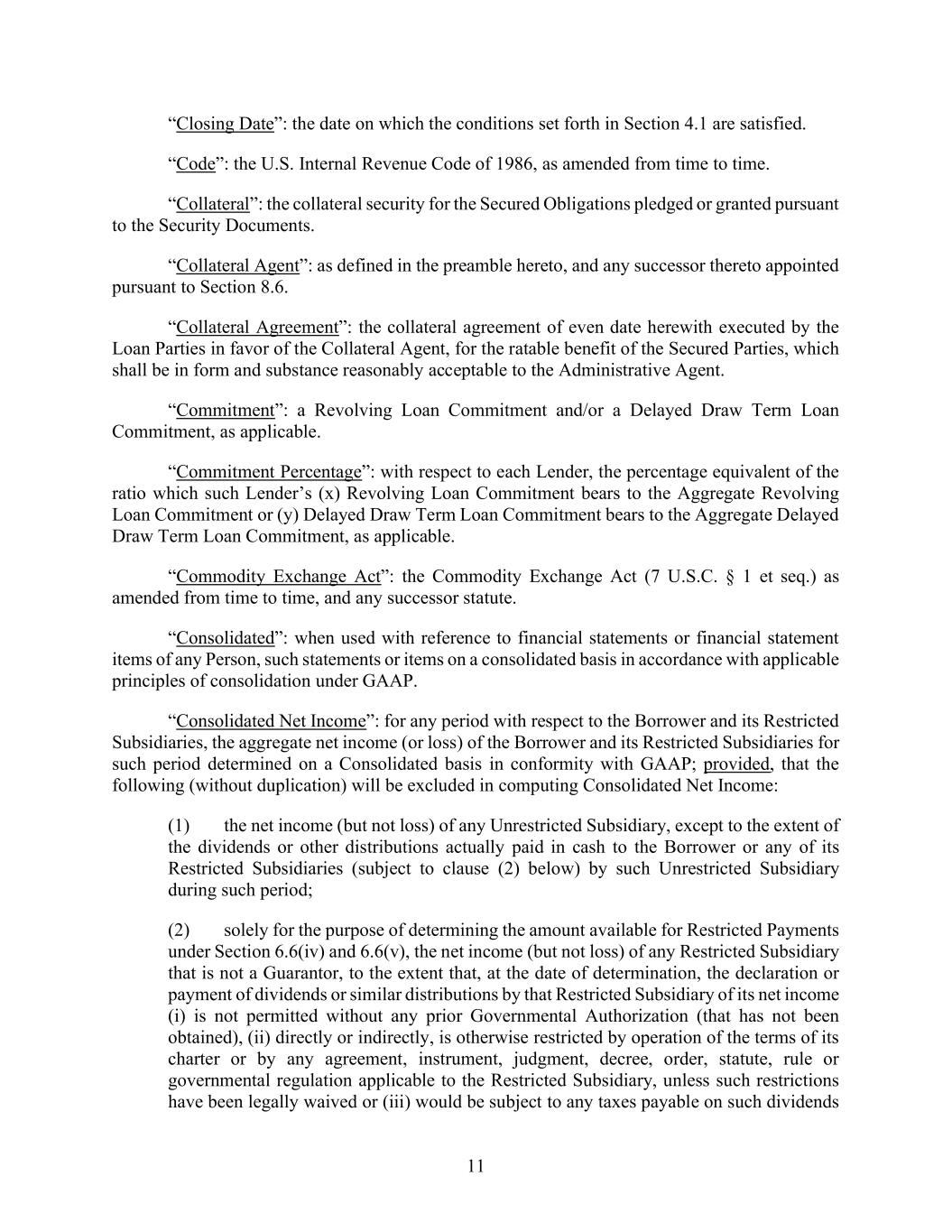 “Closing Date”: the date on which the conditions set forth in Section 4.1 are satisfied.

“Code”: the U.S. Internal Revenue Code of 1986, as amended from time to time.

“Collateral”: the collateral security for the Secured Obligations pledged or granted pursuant to the Security Documents.

“Collateral Agent”: as defined in the preamble hereto, and any successor thereto appointed pursuant to Section 8.6.

“Collateral Agreement”: the collateral agreement of even date herewith executed by the Loan Parties in favor of the Collateral Agent, for the ratable benefit of the Secured Parties, which shall be in form and substance reasonably acceptable to the Administrative Agent.

“Commitment”: a Revolving Loan Commitment and/or a Delayed Draw Term Loan Commitment, as applicable.

“Commitment Percentage”: with respect to each Lender, the percentage equivalent of the ratio which such Lender’s (x) Revolving Loan Commitment bears to the Aggregate Revolving Loan Commitment or (y) Delayed Draw Term Loan Commitment bears to the Aggregate Delayed Draw Term Loan Commitment, as applicable.

“Commodity Exchange Act”: the Commodity Exchange Act (7 U.S.C. § 1 et seq.) as amended from time to time, and any successor statute.

“Consolidated”: when used with reference to financial statements or financial statement items of any Person, such statements or items on a consolidated basis in accordance with applicable principles of consolidation under GAAP.

“Consolidated Net Income”: for any period with respect to the Borrower and its Restricted Subsidiaries, the aggregate net income (or loss) of the Borrower and its Restricted Subsidiaries for such period determined on a Consolidated basis in conformity with GAAP; provided, that the following (without duplication) will be excluded in computing Consolidated Net Income:

(1) the net income (but not loss) of any Unrestricted Subsidiary, except to the extent of the dividends or other distributions actually paid in cash to the Borrower or any of its Restricted Subsidiaries (subject to clause (2) below) by such Unrestricted Subsidiary during such period;

(2) solely for the purpose of determining the amount available for Restricted Payments under Section 6.6(iv) and 6.6(v), the net income (but not loss) of any Restricted Subsidiary that is not a Guarantor, to the extent that, at the date of determination, the declaration or payment of dividends or similar distributions by that Restricted Subsidiary of its net income (i) is not permitted without any prior Governmental Authorization (that has not been obtained), (ii) directly or indirectly, is otherwise restricted by operation of the terms of its charter or by any agreement, instrument, judgment, decree, order, statute, rule or governmental regulation applicable to the Restricted Subsidiary, unless such restrictions have been legally waived or (iii) would be subject to any taxes payable on such dividends

11